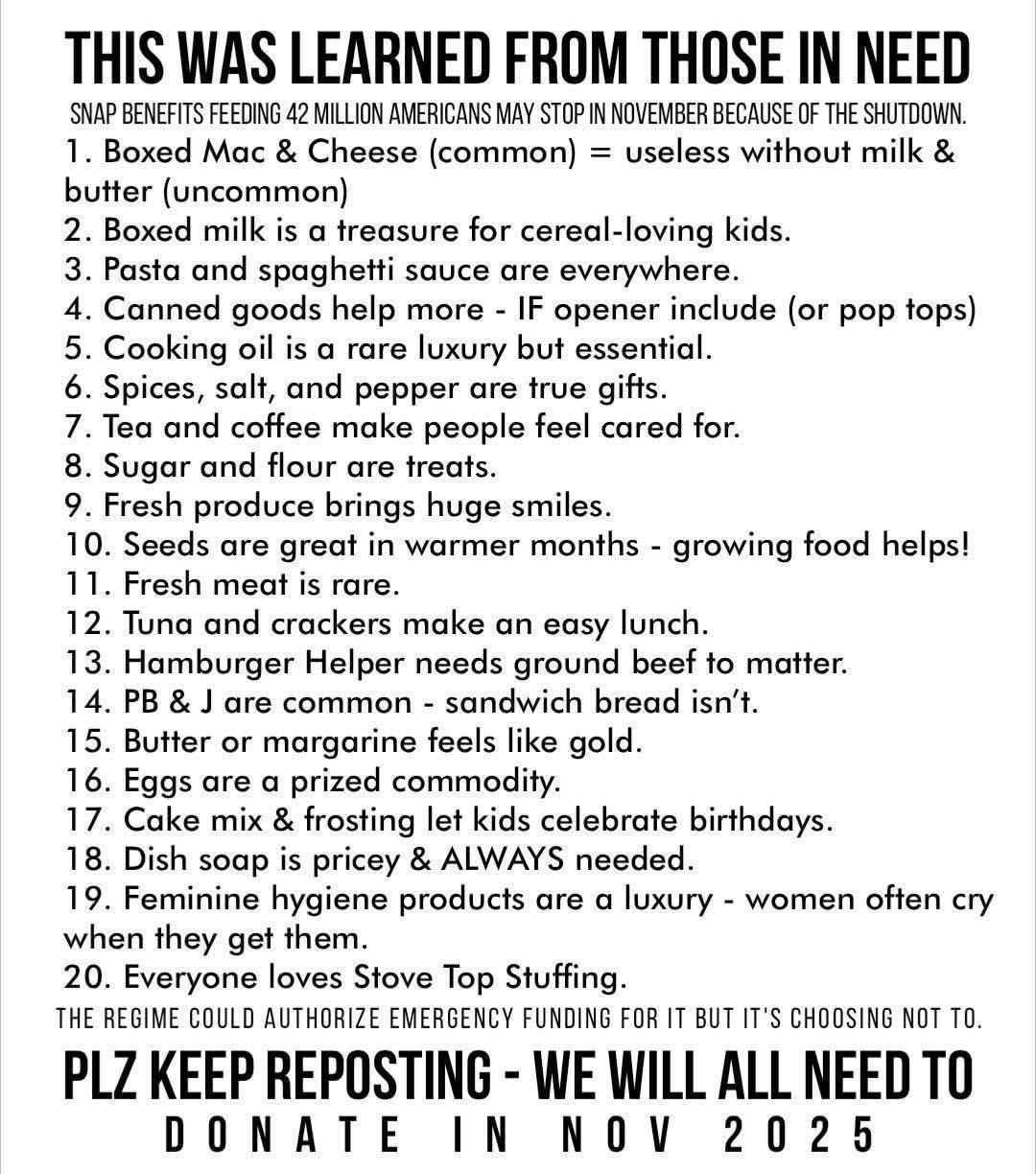 THIS WAS LEARNED FROM THOSE IN NEED

SNAP BENEFITS FEEDING 42 MILLION AMERICANS MAY STOP IN NOVEMBER BECAUSE OF THE SHUTDOWN.

1. Boxed Mac & Cheese (common) = useless without milk & butter (uncommon)
2. Boxed milk is a treasure for cereal-loving kids.
3. Pasta and spaghetti sauce are everywhere.
4. Canned goods help more - IF opener include (or pop tops)
5. Cooking oil is a rare luxury but essential.
6. Spices, salt, and pepper are true gifts.
7. Tea and coffee make people feel cared for.
8. Sugar and flour are treats.
9. Fresh produce brings huge smiles.
10. Seeds are great in warmer months - growing food helps!
11. Fresh meat is rare.
12. Tuna and crackers make an easy lunch.
13. Hamburger Helper needs ground beef to matter.
14. PB & J are common - sandwich bread isn't.
15. Butter or margarine feels like gold.
16. Eggs are a prized commodity.
17. Cake mix & frosting let kids celebrate birthdays.
18. Dish soap is pricey & ALWAYS needed.
19. Feminine hygiene products are a luxury - women often cry when they get them.
20. Everyone loves Stove Top Stuffing.

THE REGIME COULD AUTHORIZE EMERGENCY FUNDING FOR IT BUT IT'S CHOOSING NOT TO.

PLZ KEEP REPOSTING - WE WILL ALL NEED TO
DONATE IN NOV 2025